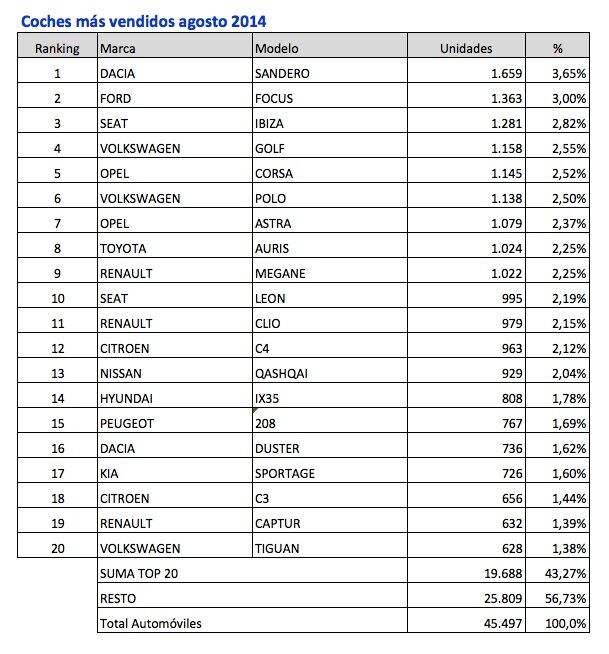 Coches más vendidos agosto 2014

| Ranking | Marca | Modelo | Unidades | % |
|---|---|---|---|---|
| 1 | DACIA | SANDERO | 1.659 | 3,65% |
| 2 | FORD | FOCUS | 1.363 | 3,00% |
| 3 | SEAT | IBIZA | 1.281 | 2,82% |
| 4 | VOLKSWAGEN | GOLF | 1.158 | 2,55% |
| 5 | OPEL | CORSA | 1.145 | 2,52% |
| 6 | VOLKSWAGEN | POLO | 1.138 | 2,50% |
| 7 | OPEL | ASTRA | 1.079 | 2,37% |
| 8 | TOYOTA | AURIS | 1.024 | 2,25% |
| 9 | RENAULT | MEGANE | 1.022 | 2,25% |
| 10 | SEAT | LEON | 995 | 2,19% |
| 11 | RENAULT | CLIO | 979 | 2,15% |
| 12 | CITROEN | C4 | 963 | 2,12% |
| 13 | NISSAN | QASHQAI | 929 | 2,04% |
| 14 | HYUNDAI | IX35 | 808 | 1,78% |
| 15 | PEUGEOT | 208 | 767 | 1,69% |
| 16 | DACIA | DUSTER | 736 | 1,62% |
| 17 | KIA | SPORTAGE | 726 | 1,60% |
| 18 | CITROEN | C3 | 656 | 1,44% |
| 19 | RENAULT | CAPTUR | 632 | 1,39% |
| 20 | VOLKSWAGEN | TIGUAN | 628 | 1,38% |
| | SUMA TOP 20 | | 19.688 | 43,27% |
| | RESTO | | 25.809 | 56,73% |
| | Total Automóviles | | 45.497 | 100,0% |